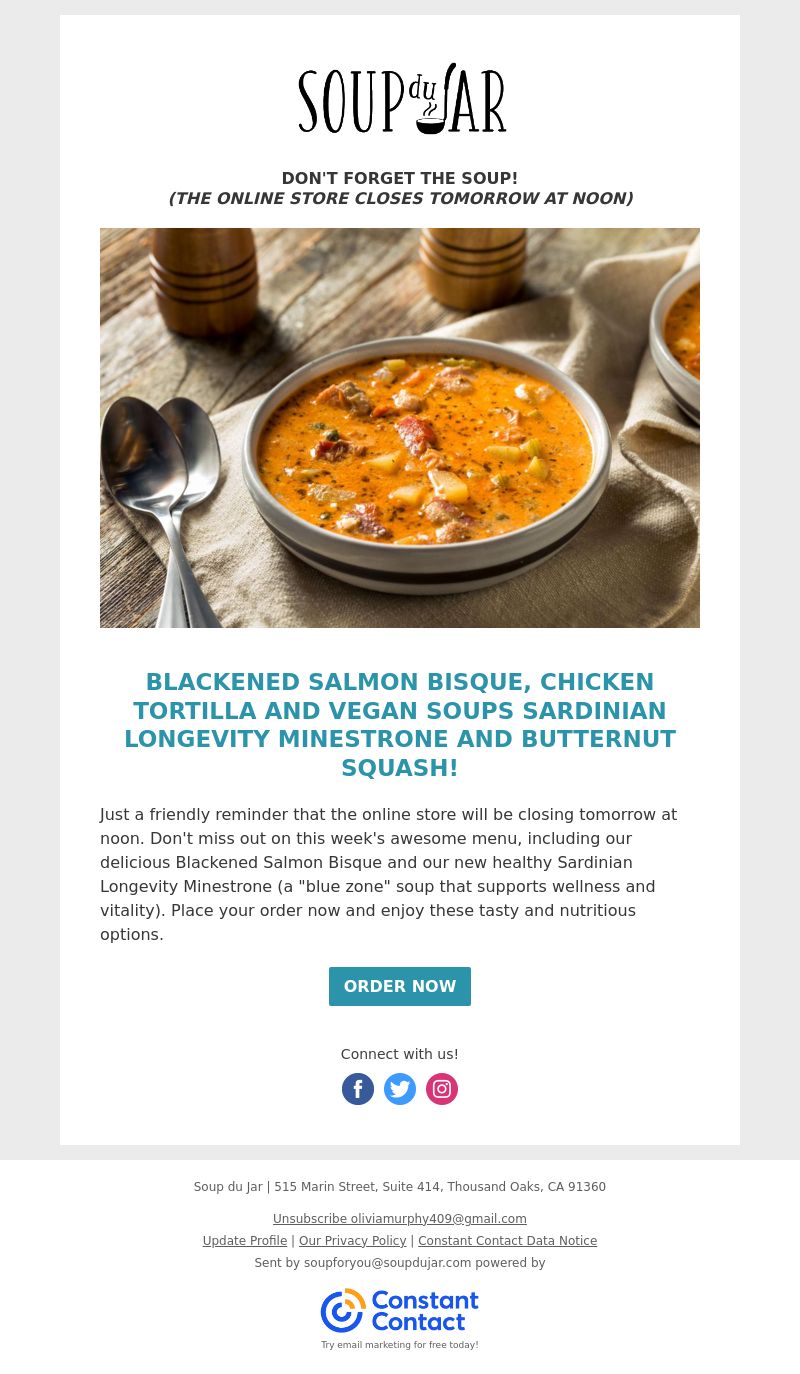 SOUP du JAR

DON'T FORGET THE SOUP!
(THE ONLINE STORE CLOSES TOMORROW AT NOON)

BLACKENED SALMON BISQUE, CHICKEN TORTILLA AND VEGAN SOUPS SARDINIAN LONGEVITY MINESTRONE AND BUTTERNUT SQUASH!

Just a friendly reminder that the online store will be closing tomorrow at noon. Don't miss out on this week's awesome menu, including our delicious Blackened Salmon Bisque and our new healthy Sardinian Longevity Minestrone (a "blue zone" soup that supports wellness and vitality). Place your order now and enjoy these tasty and nutritious options.

ORDER NOW

Connect with us!

Soup du Jar | 515 Marin Street, Suite 414, Thousand Oaks, CA 91360

Unsubscribe oliviamurphy409@gmail.com
Update Profile | Our Privacy Policy | Constant Contact Data Notice
Sent by soupforyou@soupdujar.com powered by

Constant Contact
Try email marketing for free today!